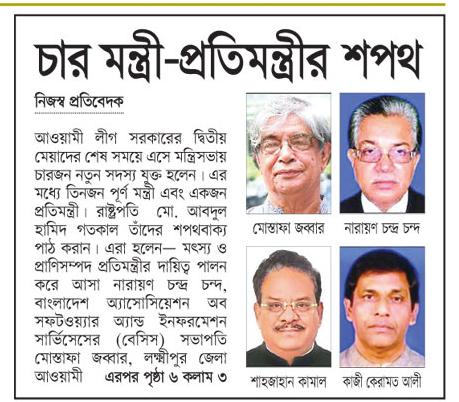 চার মন্ত্রী-প্রতিমন্ত্রীর শপথ

নিজস্ব প্রতিবেদক

আওয়ামী লীগ সরকারের দ্বিতীয় মেয়াদের শেষ সময়ে এসে মন্ত্রিসভায় চারজন নতুন সদস্য যুক্ত হলেন। এর মধ্যে তিনজন পূর্ণ মন্ত্রী এবং একজন প্রতিমন্ত্রী। রাষ্ট্রপতি মো. আবদুল হামিদ গতকাল তাঁদের শপথবাক্য পাঠ করান। এরা হলেন— মৎস্য ও প্রাণিসম্পদ প্রতিমন্ত্রীর দায়িত্ব পালন করে আসা নারায়ণ চন্দ্র চন্দ, বাংলাদেশ অ্যাসোসিয়েশন অব সফটওয়্যার অ্যান্ড ইনফরমেশন সার্ভিসেসের (বেসিস) সভাপতি মোস্তাফা জব্বার, লক্ষ্মীপুর জেলা আওয়ামী এরপর পৃষ্ঠা ৬ কলাম ৩

মোস্তাফা জব্বার

নারায়ণ চন্দ্র চন্দ

শাহজাহান কামাল

কাজী কেরামত আলী